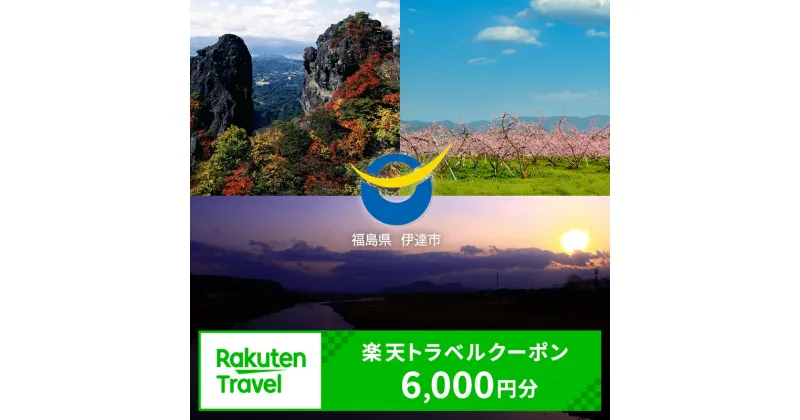 福島県　伊達市

Rakuten Travel

楽天トラベルクーポン
6,000円分